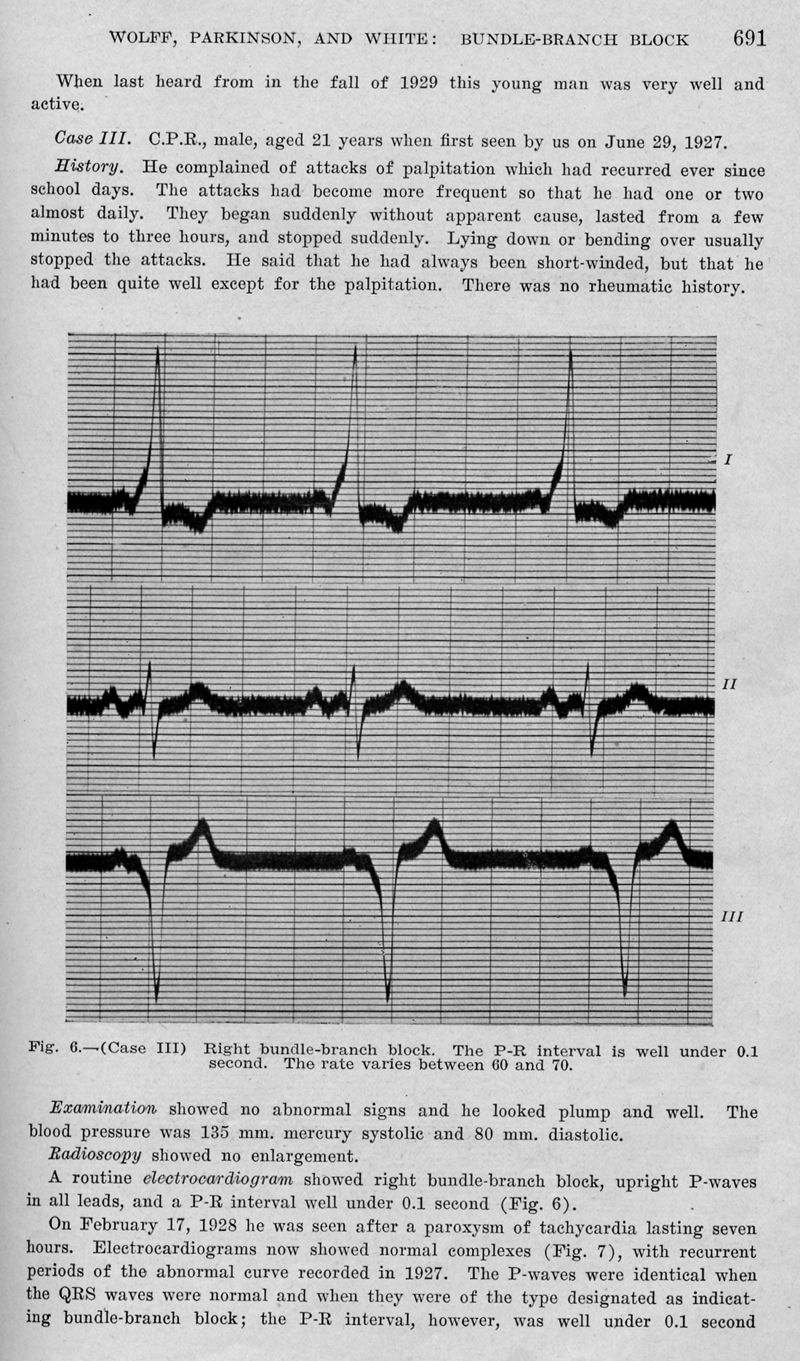 WOLFF, PARKINSON, AND WHITE: BUNDLE-BRANCH BLOCK 691

When last heard from in the fall of 1929 this young man was very well and active.

Case III. C.P.R., male, aged 21 years when first seen by us on June 29, 1927.

History. He complained of attacks of palpitation which had recurred ever since school days. The attacks had become more frequent so that he had one or two almost daily. They began suddenly without apparent cause, lasted from a few minutes to three hours, and stopped suddenly. Lying down or bending over usually stopped the attacks. He said that he had always been short-winded, but that he had been quite well except for the palpitation. There was no rheumatic history.

I

II

III

Fig. 6.—(Case III) Right bundle-branch block. The P-R interval is well under 0.1 second. The rate varies between 60 and 70.

Examination showed no abnormal signs and he looked plump and well. The blood pressure was 135 mm. mercury systolic and 80 mm. diastolic.

Radioscopy showed no enlargement.

A routine electrocardiogram showed right bundle-branch block, upright P-waves in all leads, and a P-R interval well under 0.1 second (Fig. 6).

On February 17, 1928 he was seen after a paroxysm of tachycardia lasting seven hours. Electrocardiograms now showed normal complexes (Fig. 7), with recurrent periods of the abnormal curve recorded in 1927. The P-waves were identical when the QRS waves were normal and when they were of the type designated as indicating bundle-branch block; the P-R interval, however, was well under 0.1 second